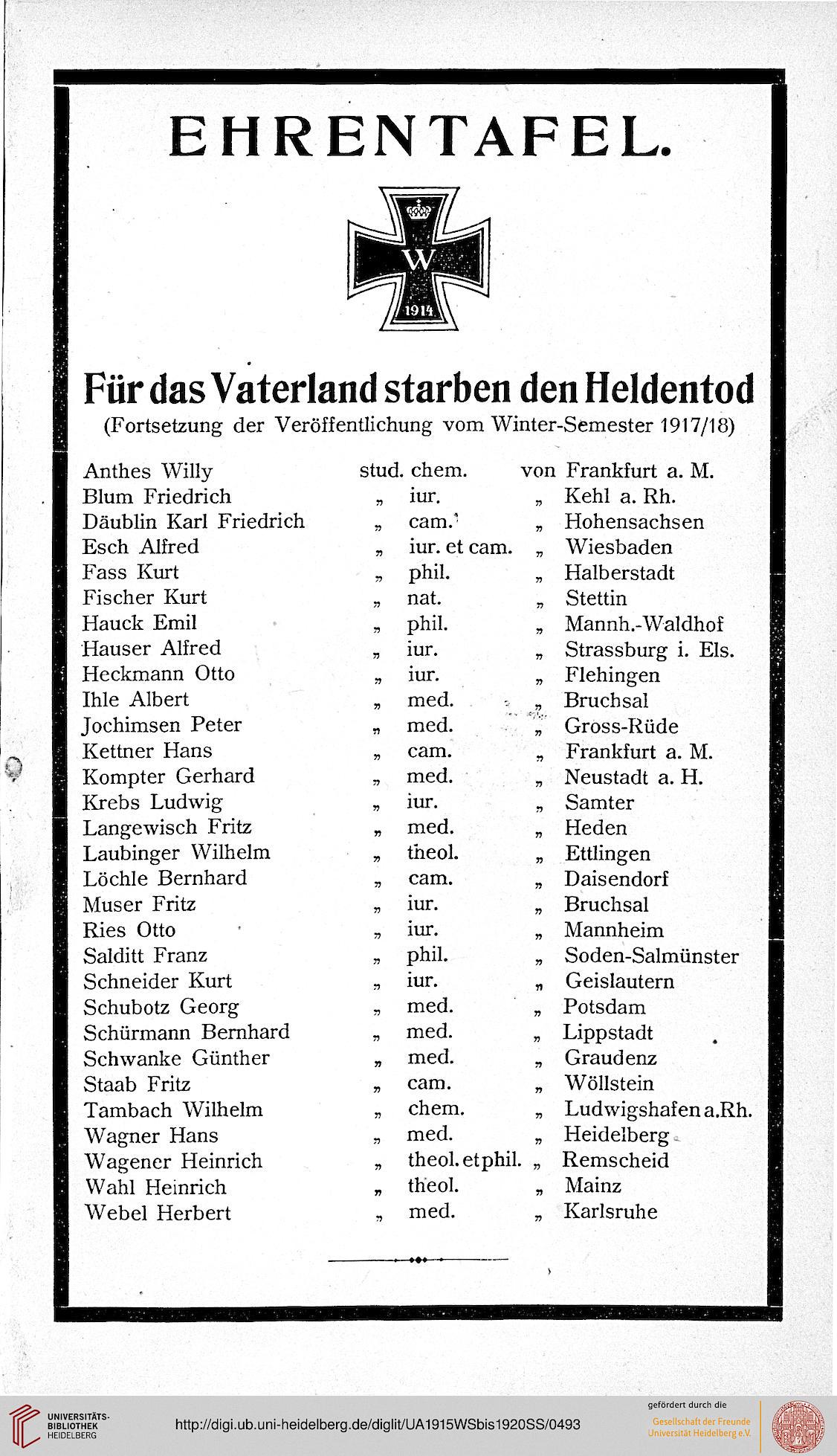 EHRENTAFEL.

W
1914

Für das Vaterland starben den Heldentod
(Fortsetzung der Veröffentlichung vom Winter-Semester 1917/18)

| | | |
|---|---|---|
| Anthes Willy | stud. chem. | von Frankfurt a. M. |
| Blum Friedrich | „ iur. | „ Kehl a. Rh. |
| Däublin Karl Friedrich | „ cam. | „ Hohensachsen |
| Esch Alfred | „ iur. et cam. | „ Wiesbaden |
| Fass Kurt | „ phil. | „ Halberstadt |
| Fischer Kurt | „ nat. | „ Stettin |
| Hauck Emil | „ phil. | „ Mannh.-Waldhof |
| Hauser Alfred | „ iur. | „ Strassburg i. Els. |
| Heckmann Otto | „ iur. | „ Flehingen |
| Ihle Albert | „ med. | „ Bruchsal |
| Jochimsen Peter | „ med. | „ Gross-Rüde |
| Kettner Hans | „ cam. | „ Frankfurt a. M. |
| Kompter Gerhard | „ med. | „ Neustadt a. H. |
| Krebs Ludwig | „ iur. | „ Samter |
| Langewisch Fritz | „ med. | „ Heden |
| Laubinger Wilhelm | „ theol. | „ Ettlingen |
| Löchle Bernhard | „ cam. | „ Daisendorf |
| Muser Fritz | „ iur. | „ Bruchsal |
| Ries Otto | „ iur. | „ Mannheim |
| Salditt Franz | „ phil. | „ Soden-Salmünster |
| Schneider Kurt | „ iur. | „ Geislautern |
| Schubotz Georg | „ med. | „ Potsdam |
| Schürmann Bernhard | „ med. | „ Lippstadt |
| Schwanke Günther | „ med. | „ Graudenz |
| Staab Fritz | „ cam. | „ Wöllstein |
| Tambach Wilhelm | „ chem. | „ Ludwigshafen a.Rh. |
| Wagner Hans | „ med. | „ Heidelberg |
| Wagener Heinrich | „ theol. et phil. | „ Remscheid |
| Wahl Heinrich | „ theol. | „ Mainz |
| Webel Herbert | „ med. | „ Karlsruhe |

UNIVERSITÄTS-BIBLIOTHEK HEIDELBERG
http://digi.ub.uni-heidelberg.de/diglit/UA1915WSbis1920SS/0493
gefördert durch die
Gesellschaft der Freunde Universität Heidelberg e.V.